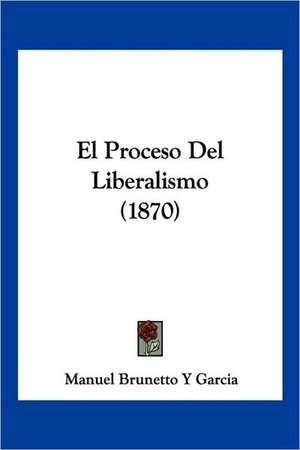 El Proceso Del Liberalismo (1870)

Manuel Brunetto Y Garcia